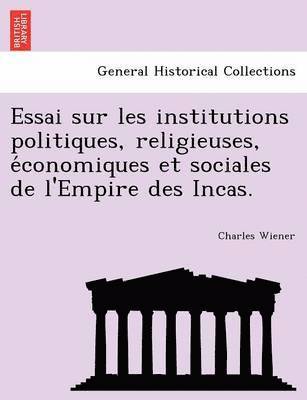 BRITISH LIBRARY

General Historical Collections

Essai sur les institutions politiques, religieuses, économiques et sociales de l'Empire des Incas.

Charles Wiener